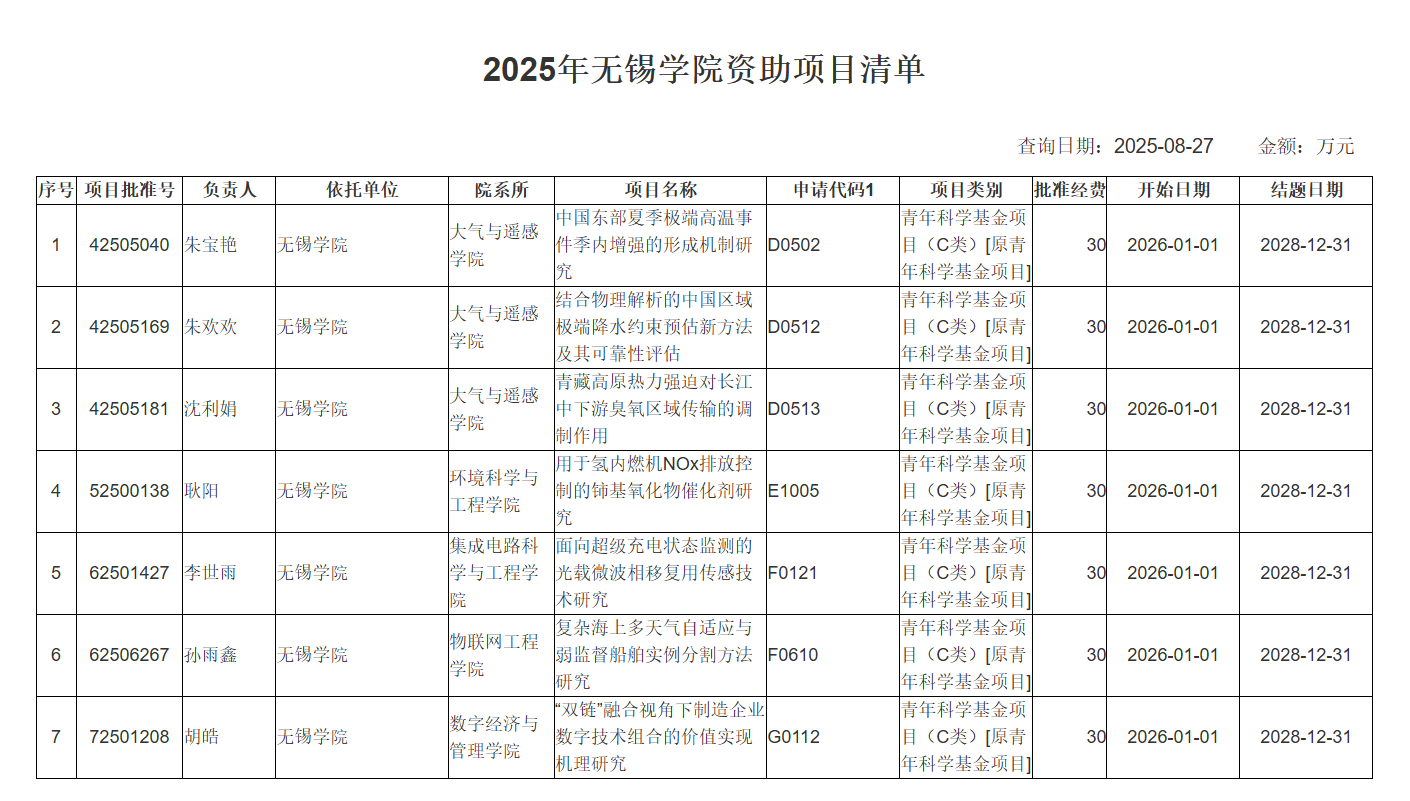 2025年无锡学院资助项目清单

查询日期：2025-08-27　　金额：万元

| 序号 | 项目批准号 | 负责人 | 依托单位 | 院系所 | 项目名称 | 申请代码1 | 项目类别 | 批准经费 | 开始日期 | 结题日期 |
|---|---|---|---|---|---|---|---|---|---|---|
| 1 | 42505040 | 朱宝艳 | 无锡学院 | 大气与遥感学院 | 中国东部夏季极端高温事件季内增强的形成机制研究 | D0502 | 青年科学基金项目（C类）[原青年科学基金项目] | 30 | 2026-01-01 | 2028-12-31 |
| 2 | 42505169 | 朱欢欢 | 无锡学院 | 大气与遥感学院 | 结合物理解析的中国区域极端降水约束预估新方法及其可靠性评估 | D0512 | 青年科学基金项目（C类）[原青年科学基金项目] | 30 | 2026-01-01 | 2028-12-31 |
| 3 | 42505181 | 沈利娟 | 无锡学院 | 大气与遥感学院 | 青藏高原热力强迫对长江中下游臭氧区域传输的调制作用 | D0513 | 青年科学基金项目（C类）[原青年科学基金项目] | 30 | 2026-01-01 | 2028-12-31 |
| 4 | 52500138 | 耿阳 | 无锡学院 | 环境科学与工程学院 | 用于氢内燃机NOx排放控制的铈基氧化物催化剂研究 | E1005 | 青年科学基金项目（C类）[原青年科学基金项目] | 30 | 2026-01-01 | 2028-12-31 |
| 5 | 62501427 | 李世雨 | 无锡学院 | 集成电路科学与工程学院 | 面向超级充电状态监测的光载微波相移复用传感技术研究 | F0121 | 青年科学基金项目（C类）[原青年科学基金项目] | 30 | 2026-01-01 | 2028-12-31 |
| 6 | 62506267 | 孙雨鑫 | 无锡学院 | 物联网工程学院 | 复杂海上多天气自适应与弱监督船舶实例分割方法研究 | F0610 | 青年科学基金项目（C类）[原青年科学基金项目] | 30 | 2026-01-01 | 2028-12-31 |
| 7 | 72501208 | 胡皓 | 无锡学院 | 数字经济与管理学院 | “双链”融合视角下制造企业数字技术组合的价值实现机理研究 | G0112 | 青年科学基金项目（C类）[原青年科学基金项目] | 30 | 2026-01-01 | 2028-12-31 |